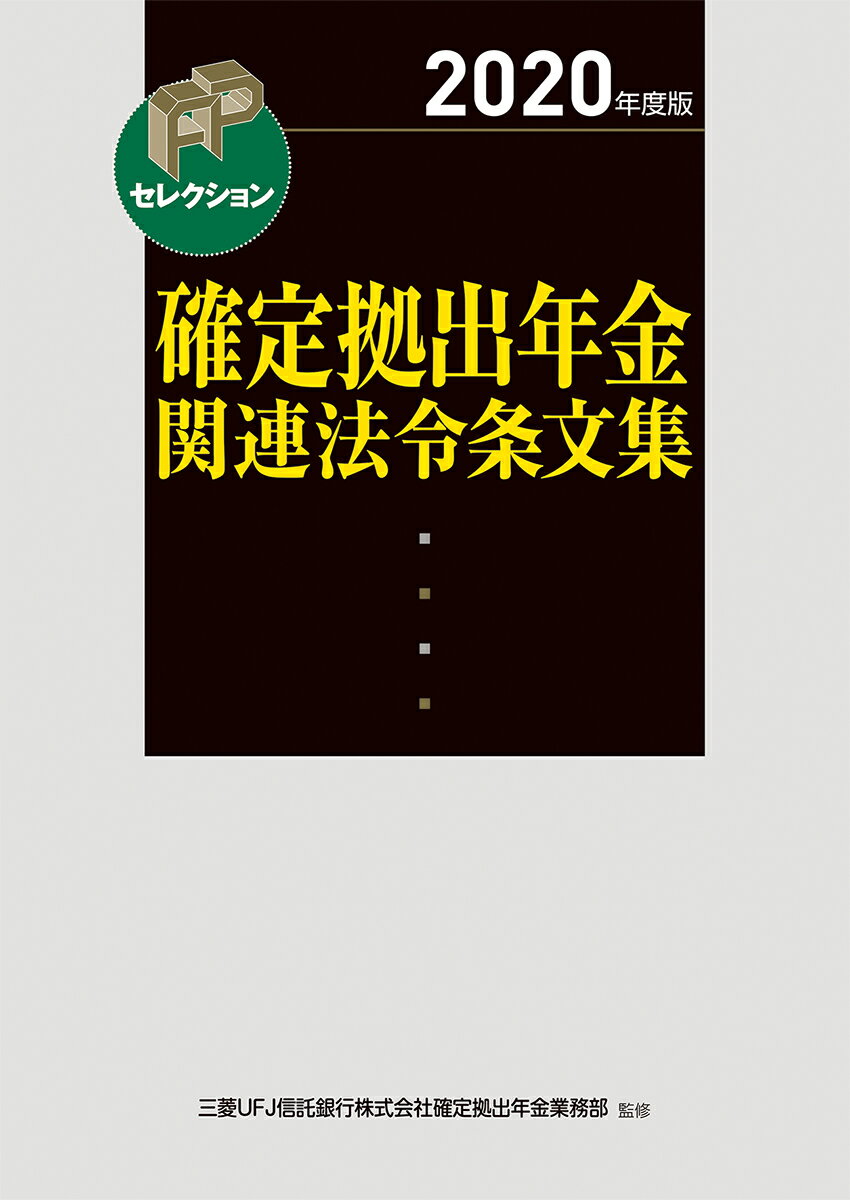 2020年度版

FP
セレクション

確定拠出年金
関連法令条文集

三菱UFJ信託銀行株式会社確定拠出年金業務部 監修